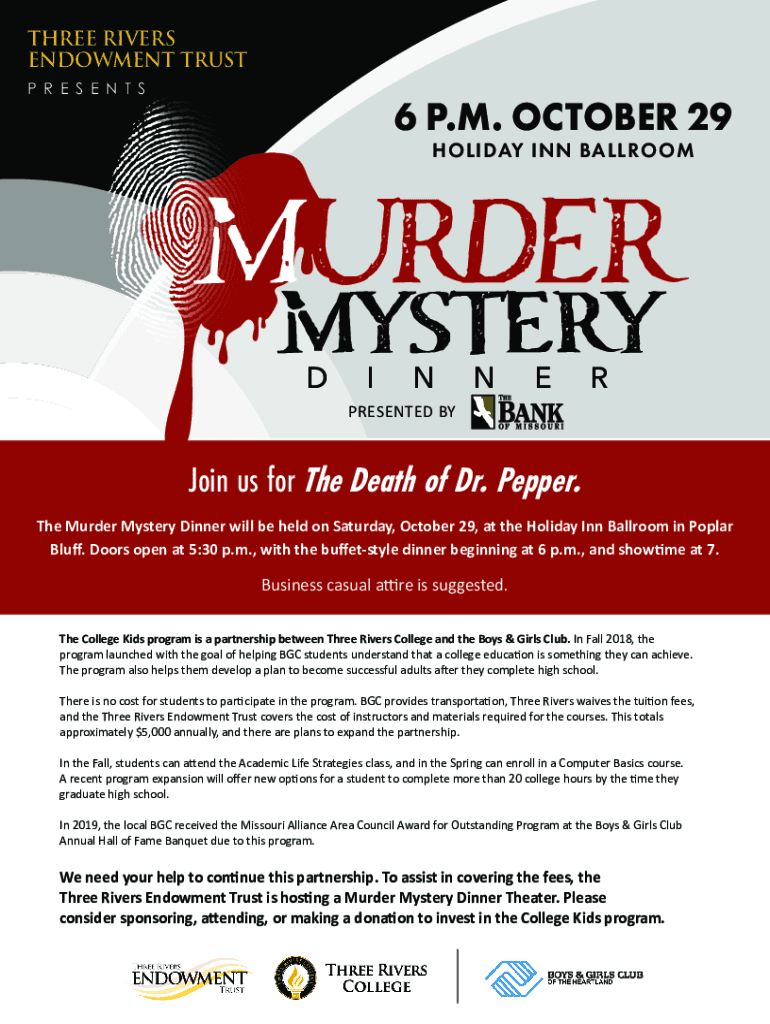 THREE RIVERS
ENDOWMENT TRUST
PRESENTS

6 P.M. OCTOBER 29
HOLIDAY INN BALLROOM

MURDER
MYSTERY
DINNER

PRESENTED BY THE BANK OF MISSOURI

Join us for The Death of Dr. Pepper.

The Murder Mystery Dinner will be held on Saturday, October 29, at the Holiday Inn Ballroom in Poplar Bluff. Doors open at 5:30 p.m., with the buffet-style dinner beginning at 6 p.m., and showtime at 7.

Business casual attire is suggested.

The College Kids program is a partnership between Three Rivers College and the Boys & Girls Club. In Fall 2018, the program launched with the goal of helping BGC students understand that a college education is something they can achieve. The program also helps them develop a plan to become successful adults after they complete high school.

There is no cost for students to participate in the program. BGC provides transportation, Three Rivers waives the tuition fees, and the Three Rivers Endowment Trust covers the cost of instructors and materials required for the courses. This totals approximately $5,000 annually, and there are plans to expand the partnership.

In the Fall, students can attend the Academic Life Strategies class, and in the Spring can enroll in a Computer Basics course. A recent program expansion will offer new options for a student to complete more than 20 college hours by the time they graduate high school.

In 2019, the local BGC received the Missouri Alliance Area Council Award for Outstanding Program at the Boys & Girls Club Annual Hall of Fame Banquet due to this program.

We need your help to continue this partnership. To assist in covering the fees, the Three Rivers Endowment Trust is hosting a Murder Mystery Dinner Theater. Please consider sponsoring, attending, or making a donation to invest in the College Kids program.

THREE RIVERS
ENDOWMENT
TRUST

THREE RIVERS
COLLEGE

BOYS & GIRLS CLUB
OF THE HEARTLAND